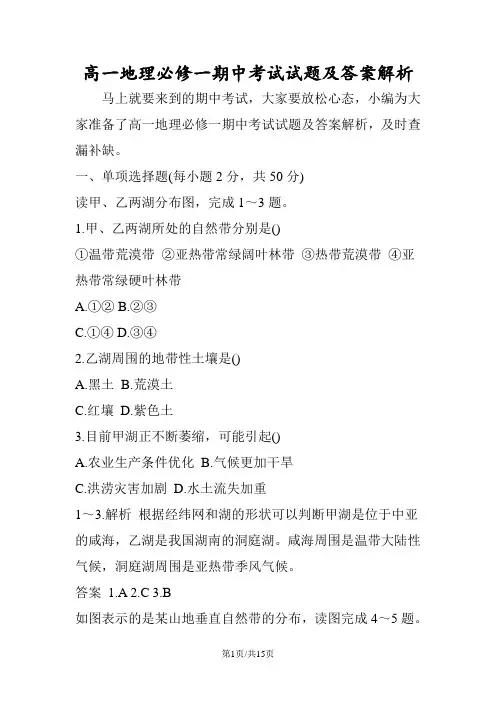 高一地理必修一期中考试试题及答案解析

马上就要来到的期中考试，大家要放松心态，小编为大家准备了高一地理必修一期中考试试题及答案解析，及时查漏补缺。

一、单项选择题(每小题 2 分，共 50 分)

读甲、乙两湖分布图，完成 1～3 题。

1.甲、乙两湖所处的自然带分别是()

①温带荒漠带 ②亚热带常绿阔叶林带 ③热带荒漠带 ④亚热带常绿硬叶林带

A.①② B.②③

C.①④ D.③④

2.乙湖周围的地带性土壤是()

A.黑土 B.荒漠土

C.红壤 D.紫色土

3.目前甲湖正不断萎缩，可能引起()

A.农业生产条件优化 B.气候更加干旱

C.洪涝灾害加剧 D.水土流失加重

1～3.解析 根据经纬网和湖的形状可以判断甲湖是位于中亚的咸海，乙湖是我国湖南的洞庭湖。咸海周围是温带大陆性气候，洞庭湖周围是亚热带季风气候。

答案 1.A 2.C 3.B

如图表示的是某山地垂直自然带的分布，读图完成 4～5 题。

第1页/共15页